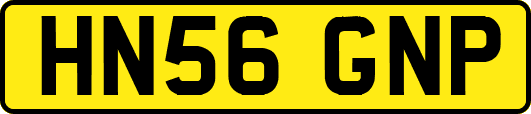 HN56 GNP